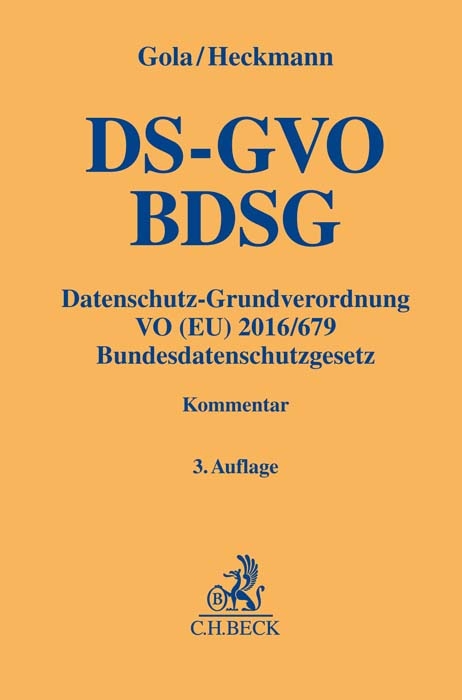 Gola/Heckmann

DS-GVO
BDSG

Datenschutz-Grundverordnung
VO (EU) 2016/679
Bundesdatenschutzgesetz

Kommentar

3. Auflage

B

C.H.BECK